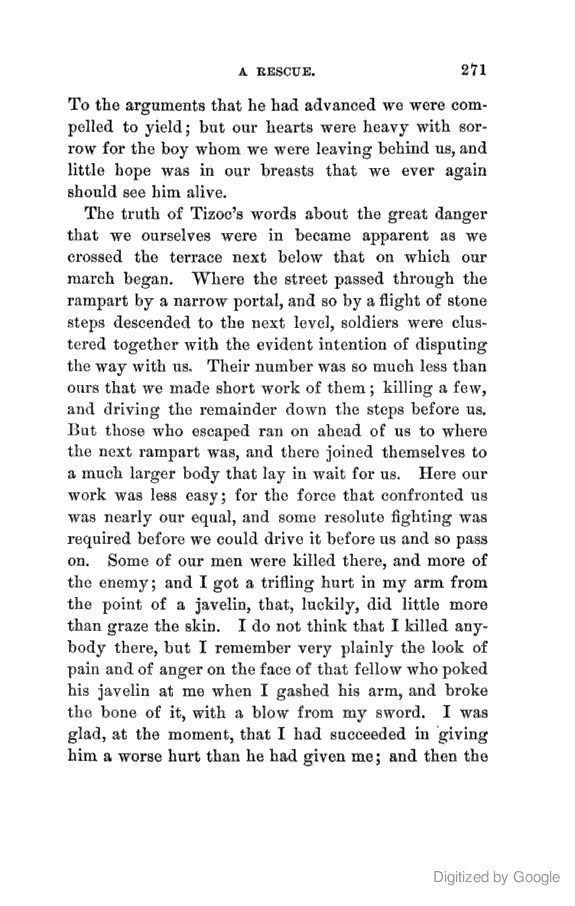 A RESCUE. 271

To the arguments that he had advanced we were compelled to yield; but our hearts were heavy with sorrow for the boy whom we were leaving behind us, and little hope was in our breasts that we ever again should see him alive.

The truth of Tizoc's words about the great danger that we ourselves were in became apparent as we crossed the terrace next below that on which our march began. Where the street passed through the rampart by a narrow portal, and so by a flight of stone steps descended to the next level, soldiers were clustered together with the evident intention of disputing the way with us. Their number was so much less than ours that we made short work of them; killing a few, and driving the remainder down the steps before us. But those who escaped ran on ahead of us to where the next rampart was, and there joined themselves to a much larger body that lay in wait for us. Here our work was less easy; for the force that confronted us was nearly our equal, and some resolute fighting was required before we could drive it before us and so pass on. Some of our men were killed there, and more of the enemy; and I got a trifling hurt in my arm from the point of a javelin, that, luckily, did little more than graze the skin. I do not think that I killed anybody there, but I remember very plainly the look of pain and of anger on the face of that fellow who poked his javelin at me when I gashed his arm, and broke the bone of it, with a blow from my sword. I was glad, at the moment, that I had succeeded in giving him a worse hurt than he had given me; and then the

Digitized by Google